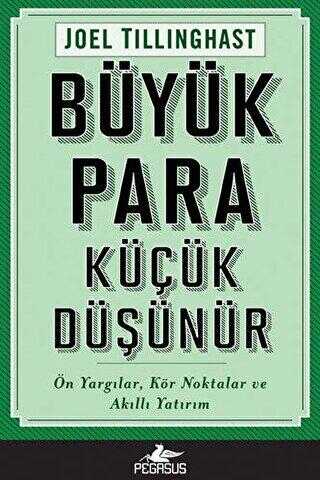 JOEL TILLINGHAST

BÜYÜK PARA KÜÇÜK DÜŞÜNÜR

Ön Yargılar, Kör Noktalar ve Akıllı Yatırım

PEGASUS